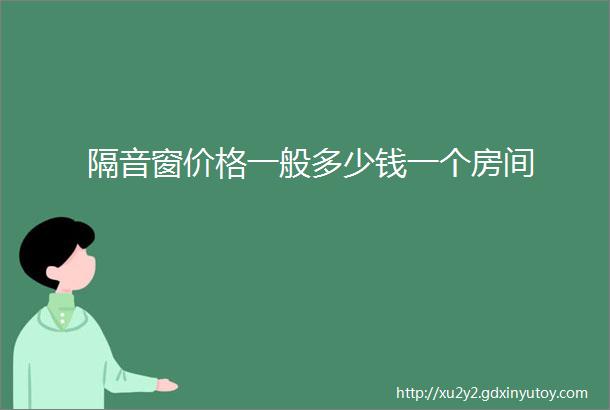 隔音窗价格一般多少钱一个房间

http://xu2y2.gdxinyutoy.com